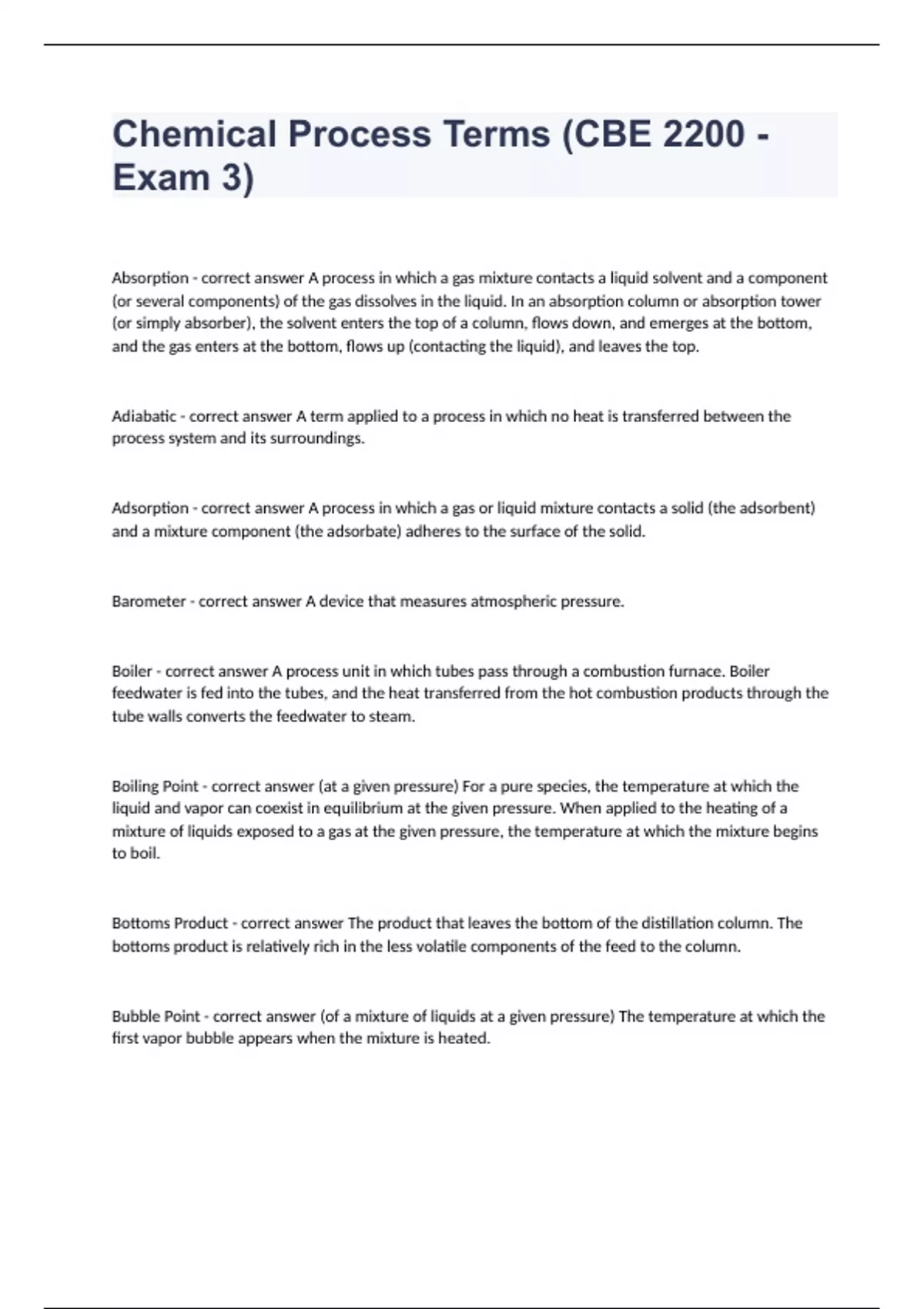 Chemical Process Terms (CBE 2200 - Exam 3)

Absorption - correct answer A process in which a gas mixture contacts a liquid solvent and a component (or several components) of the gas dissolves in the liquid. In an absorption column or absorption tower (or simply absorber), the solvent enters the top of a column, flows down, and emerges at the bottom, and the gas enters at the bottom, flows up (contacting the liquid), and leaves the top.

Adiabatic - correct answer A term applied to a process in which no heat is transferred between the process system and its surroundings.

Adsorption - correct answer A process in which a gas or liquid mixture contacts a solid (the adsorbent) and a mixture component (the adsorbate) adheres to the surface of the solid.

Barometer - correct answer A device that measures atmospheric pressure.

Boiler - correct answer A process unit in which tubes pass through a combustion furnace. Boiler feedwater is fed into the tubes, and the heat transferred from the hot combustion products through the tube walls converts the feedwater to steam.

Boiling Point - correct answer (at a given pressure) For a pure species, the temperature at which the liquid and vapor can coexist in equilibrium at the given pressure. When applied to the heating of a mixture of liquids exposed to a gas at the given pressure, the temperature at which the mixture begins to boil.

Bottoms Product - correct answer The product that leaves the bottom of the distillation column. The bottoms product is relatively rich in the less volatile components of the feed to the column.

Bubble Point - correct answer (of a mixture of liquids at a given pressure) The temperature at which the first vapor bubble appears when the mixture is heated.